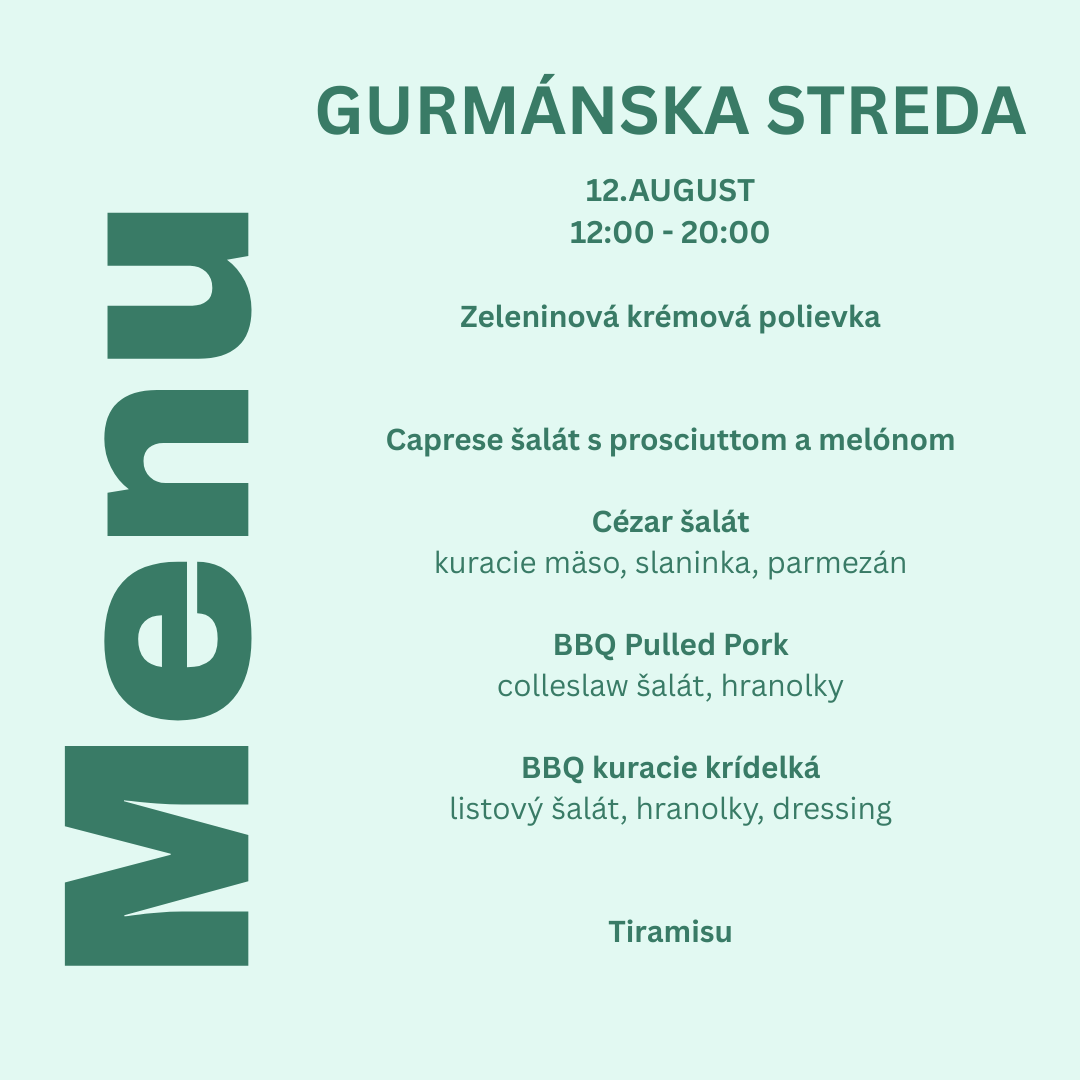 Menu

GURMÁNSKA STREDA

12.AUGUST
12:00 - 20:00

Zeleninová krémová polievka

Caprese šalát s prosciuttom a melónom

Cézar šalát
kuracie mäso, slaninka, parmezán

BBQ Pulled Pork
colleslaw šalát, hranolky

BBQ kuracie krídelká
listový šalát, hranolky, dressing

Tiramisu